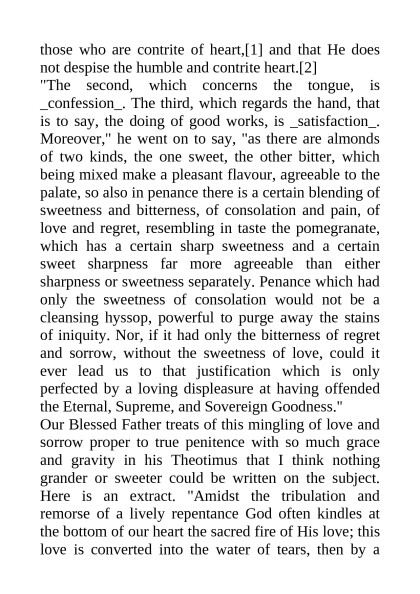 those who are contrite of heart,[1] and that He does not despise the humble and contrite heart.[2]
"The second, which concerns the tongue, is _confession_. The third, which regards the hand, that is to say, the doing of good works, is _satisfaction_. Moreover," he went on to say, "as there are almonds of two kinds, the one sweet, the other bitter, which being mixed make a pleasant flavour, agreeable to the palate, so also in penance there is a certain blending of sweetness and bitterness, of consolation and pain, of love and regret, resembling in taste the pomegranate, which has a certain sharp sweetness and a certain sweet sharpness far more agreeable than either sharpness or sweetness separately. Penance which had only the sweetness of consolation would not be a cleansing hyssop, powerful to purge away the stains of iniquity. Nor, if it had only the bitterness of regret and sorrow, without the sweetness of love, could it ever lead us to that justification which is only perfected by a loving displeasure at having offended the Eternal, Supreme, and Sovereign Goodness."
Our Blessed Father treats of this mingling of love and sorrow proper to true penitence with so much grace and gravity in his Theotimus that I think nothing grander or sweeter could be written on the subject. Here is an extract. "Amidst the tribulation and remorse of a lively repentance God often kindles at the bottom of our heart the sacred fire of His love; this love is converted into the water of tears, then by a